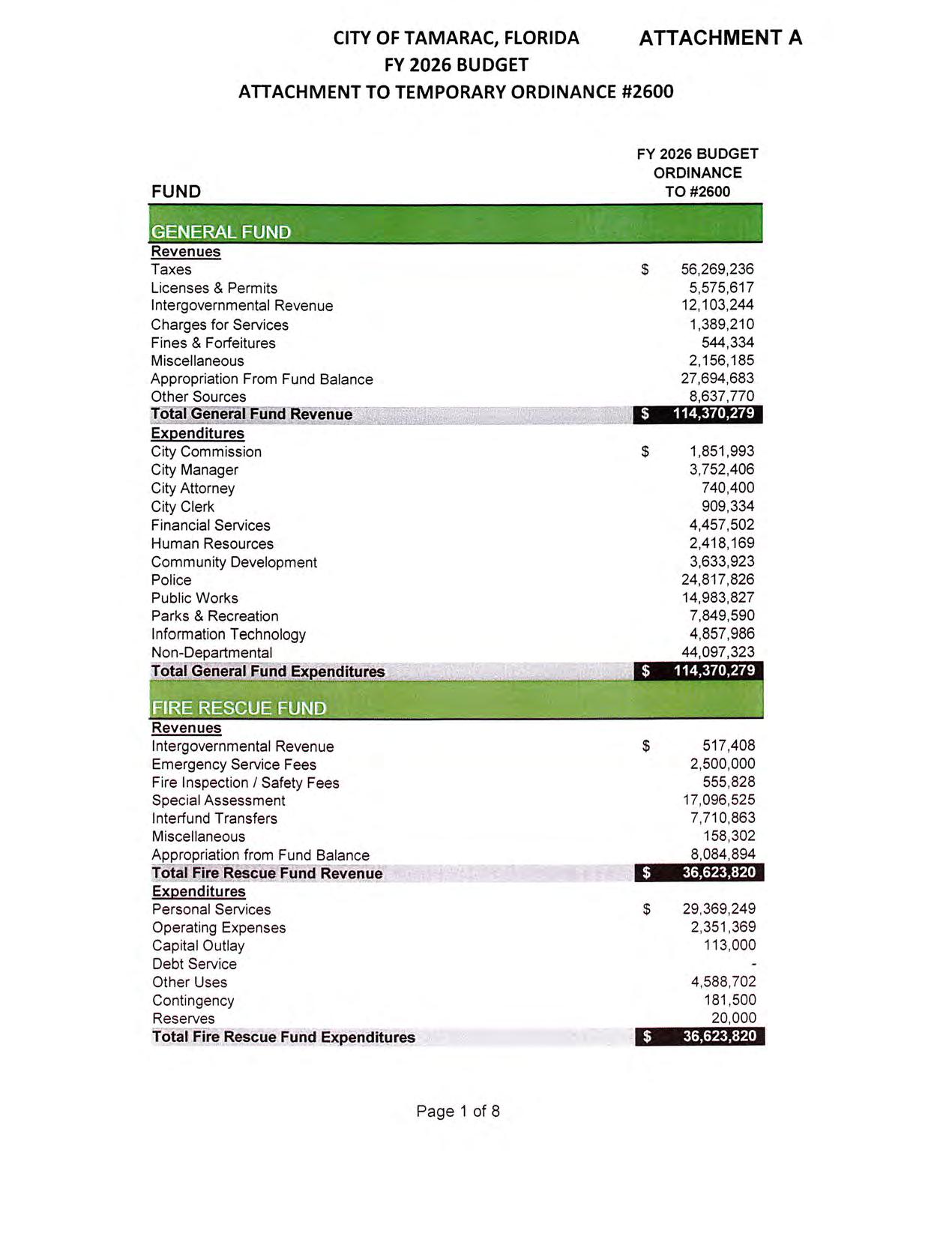 CITY OF TAMARAC, FLORIDA
FY 2026 BUDGET
ATTACHMENT TO TEMPORARY ORDINANCE #2600

ATTACHMENT A

| FUND | FY 2026 BUDGET ORDINANCE TO #2600 |
|---|---|
| GENERAL FUND | |
| Revenues | |
| Taxes | $ 56,269,236 |
| Licenses & Permits | 5,575,617 |
| Intergovernmental Revenue | 12,103,244 |
| Charges for Services | 1,389,210 |
| Fines & Forfeitures | 544,334 |
| Miscellaneous | 2,156,185 |
| Appropriation From Fund Balance | 27,694,683 |
| Other Sources | 8,637,770 |
| Total General Fund Revenue | $ 114,370,279 |
| Expenditures | |
| City Commission | $ 1,851,993 |
| City Manager | 3,752,406 |
| City Attorney | 740,400 |
| City Clerk | 909,334 |
| Financial Services | 4,457,502 |
| Human Resources | 2,418,169 |
| Community Development | 3,633,923 |
| Police | 24,817,826 |
| Public Works | 14,983,827 |
| Parks & Recreation | 7,849,590 |
| Information Technology | 4,857,986 |
| Non-Departmental | 44,097,323 |
| Total General Fund Expenditures | $ 114,370,279 |
| FIRE RESCUE FUND | |
| Revenues | |
| Intergovernmental Revenue | $ 517,408 |
| Emergency Service Fees | 2,500,000 |
| Fire Inspection / Safety Fees | 555,828 |
| Special Assessment | 17,096,525 |
| Interfund Transfers | 7,710,863 |
| Miscellaneous | 158,302 |
| Appropriation from Fund Balance | 8,084,894 |
| Total Fire Rescue Fund Revenue | $ 36,623,820 |
| Expenditures | |
| Personal Services | $ 29,369,249 |
| Operating Expenses | 2,351,369 |
| Capital Outlay | 113,000 |
| Debt Service | - |
| Other Uses | 4,588,702 |
| Contingency | 181,500 |
| Reserves | 20,000 |
| Total Fire Rescue Fund Expenditures | $ 36,623,820 |

Page 1 of 8